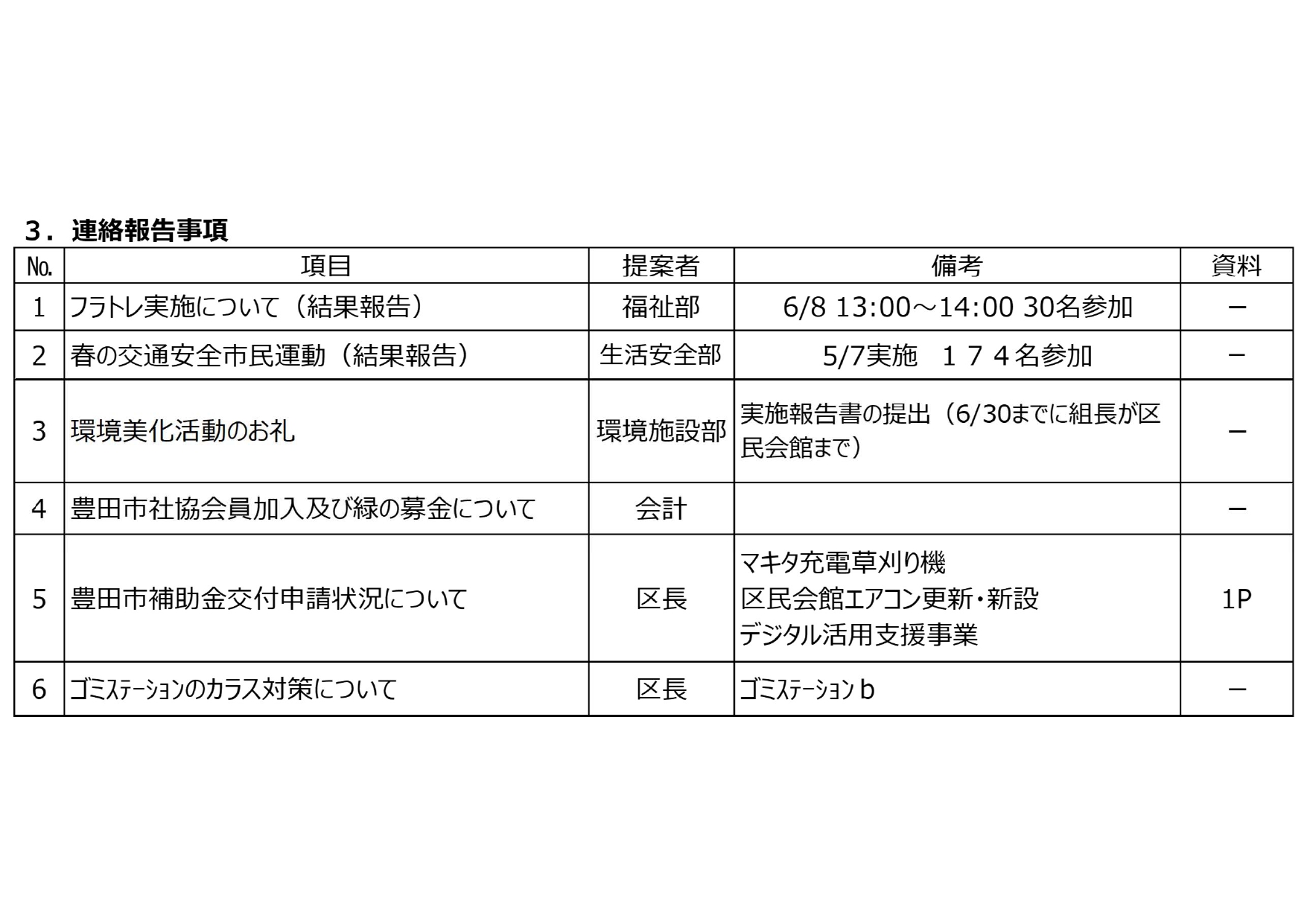 ３．連絡報告事項

| No. | 項目 | 提案者 | 備考 | 資料 |
|---|---|---|---|---|
| 1 | フラトレ実施について（結果報告） | 福祉部 | 6/8 13:00～14:00 30名参加 | － |
| 2 | 春の交通安全市民運動（結果報告） | 生活安全部 | 5/7実施　１７４名参加 | － |
| 3 | 環境美化活動のお礼 | 環境施設部 | 実施報告書の提出（6/30までに組長が区民会館まで） | － |
| 4 | 豊田市社協会員加入及び緑の募金について | 会計 | | － |
| 5 | 豊田市補助金交付申請状況について | 区長 | マキタ充電草刈り機 区民会館エアコン更新・新設 デジタル活用支援事業 | 1P |
| 6 | ゴミステーションのカラス対策について | 区長 | ゴミステーションｂ | － |